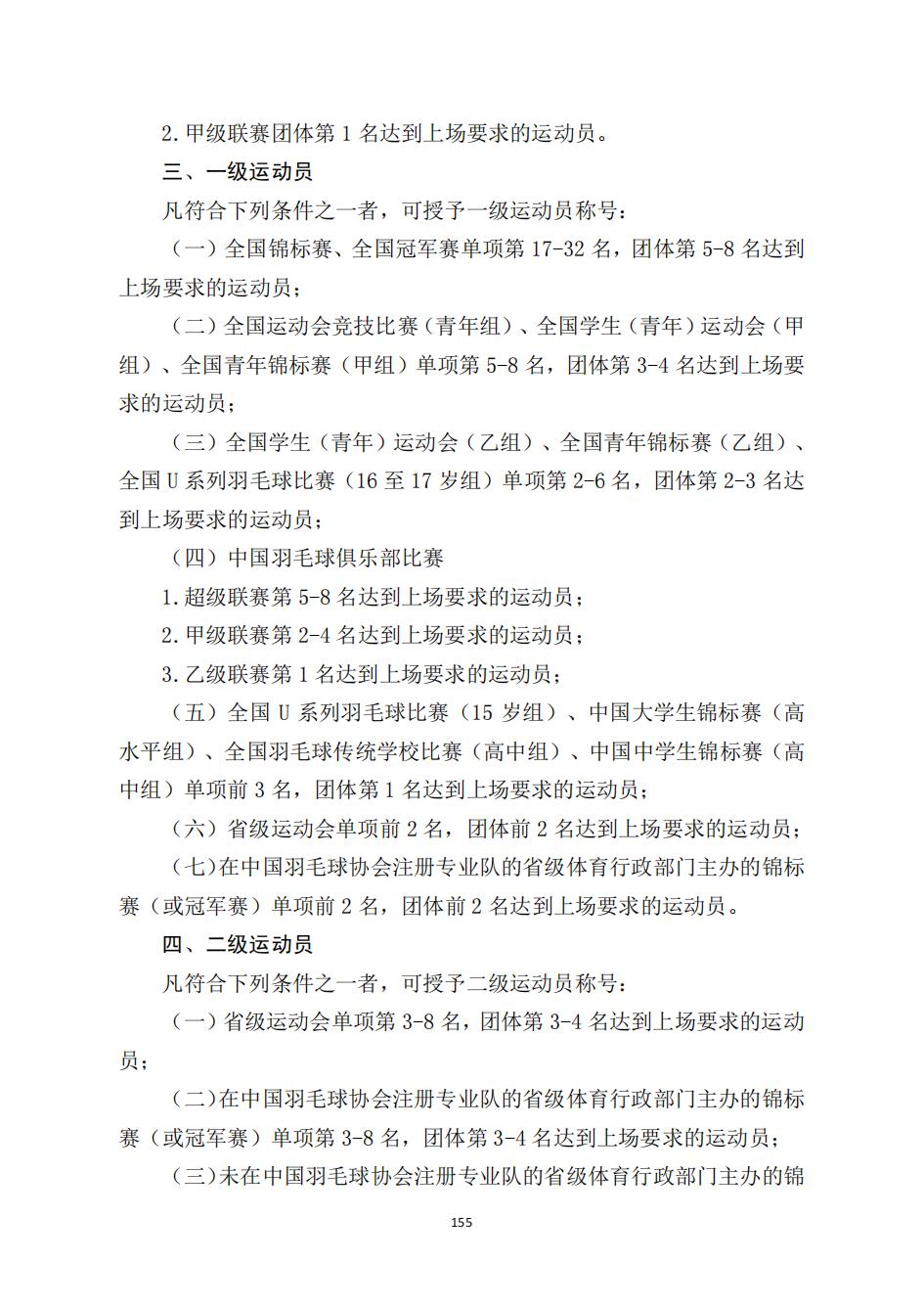 2.甲级联赛团体第 1 名达到上场要求的运动员。

三、一级运动员

凡符合下列条件之一者，可授予一级运动员称号：

（一）全国锦标赛、全国冠军赛单项第 17-32 名，团体第 5-8 名达到上场要求的运动员；

（二）全国运动会竞技比赛（青年组）、全国学生（青年）运动会（甲组）、全国青年锦标赛（甲组）单项第 5-8 名，团体第 3-4 名达到上场要求的运动员；

（三）全国学生（青年）运动会（乙组）、全国青年锦标赛（乙组）、全国 U 系列羽毛球比赛（16 至 17 岁组）单项第 2-6 名，团体第 2-3 名达到上场要求的运动员；

（四）中国羽毛球俱乐部比赛

1.超级联赛第 5-8 名达到上场要求的运动员；

2.甲级联赛第 2-4 名达到上场要求的运动员；

3.乙级联赛第 1 名达到上场要求的运动员；

（五）全国 U 系列羽毛球比赛（15 岁组）、中国大学生锦标赛（高水平组）、全国羽毛球传统学校比赛（高中组）、中国中学生锦标赛（高中组）单项前 3 名，团体第 1 名达到上场要求的运动员；

（六）省级运动会单项前 2 名，团体前 2 名达到上场要求的运动员；

（七）在中国羽毛球协会注册专业队的省级体育行政部门主办的锦标赛（或冠军赛）单项前 2 名，团体前 2 名达到上场要求的运动员。

四、二级运动员

凡符合下列条件之一者，可授予二级运动员称号：

（一）省级运动会单项第 3-8 名，团体第 3-4 名达到上场要求的运动员；

（二）在中国羽毛球协会注册专业队的省级体育行政部门主办的锦标赛（或冠军赛）单项第 3-8 名，团体第 3-4 名达到上场要求的运动员；

（三）未在中国羽毛球协会注册专业队的省级体育行政部门主办的锦

155